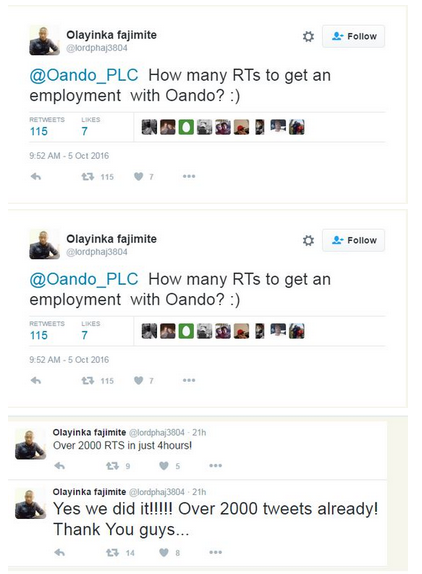 Olayinka fajimite
@lordphaj3804

Follow

@Oando_PLC How many RTs to get an employment with Oando? :)

RETWEETS
115

LIKES
7

9:52 AM - 5 Oct 2016

115 7

Olayinka fajimite
@lordphaj3804

Follow

@Oando_PLC How many RTs to get an employment with Oando? :)

RETWEETS
115

LIKES
7

9:52 AM - 5 Oct 2016

115 7

Olayinka fajimite @lordphaj3804 · 21h
Over 2000 RTS in just 4hours!

9 5

Olayinka fajimite @lordphaj3804 · 21h
Yes we did it!!!!! Over 2000 tweets already! Thank You guys...

14 8